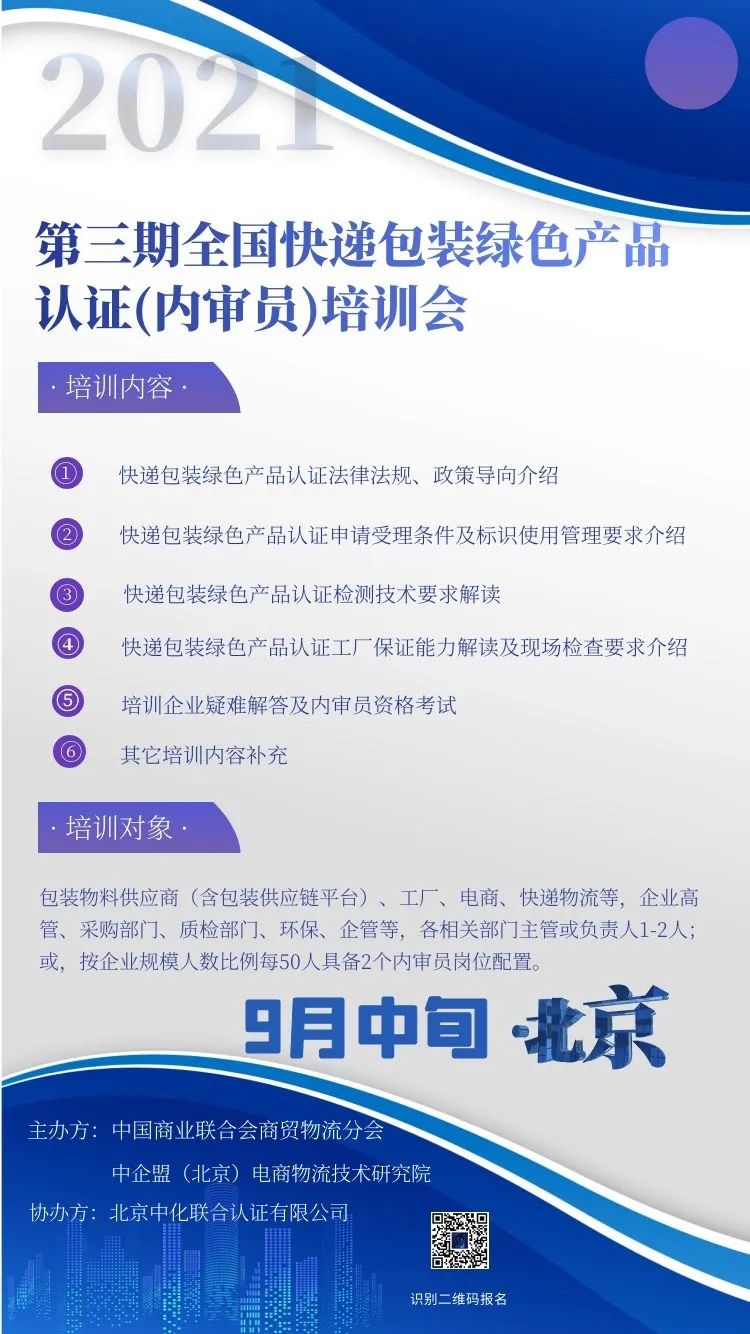 2021

第三期全国快递包装绿色产品认证(内审员)培训会

· 培训内容 ·

① 快递包装绿色产品认证法律法规、政策导向介绍

② 快递包装绿色产品认证申请受理条件及标识使用管理要求介绍

③ 快递包装绿色产品认证检测技术要求解读

④ 快递包装绿色产品认证工厂保证能力解读及现场检查要求介绍

⑤ 培训企业疑难解答及内审员资格考试

⑥ 其它培训内容补充

· 培训对象 ·

包装物料供应商（含包装供应链平台）、工厂、电商、快递物流等，企业高管、采购部门、质检部门、环保、企管等，各相关部门主管或负责人1-2人；或，按企业规模人数比例每50人具备2个内审员岗位配置。

9月中旬 ·北京

主办方：中国商业联合会商贸物流分会

中企盟（北京）电商物流技术研究院

协办方：北京中化联合认证有限公司

识别二维码报名